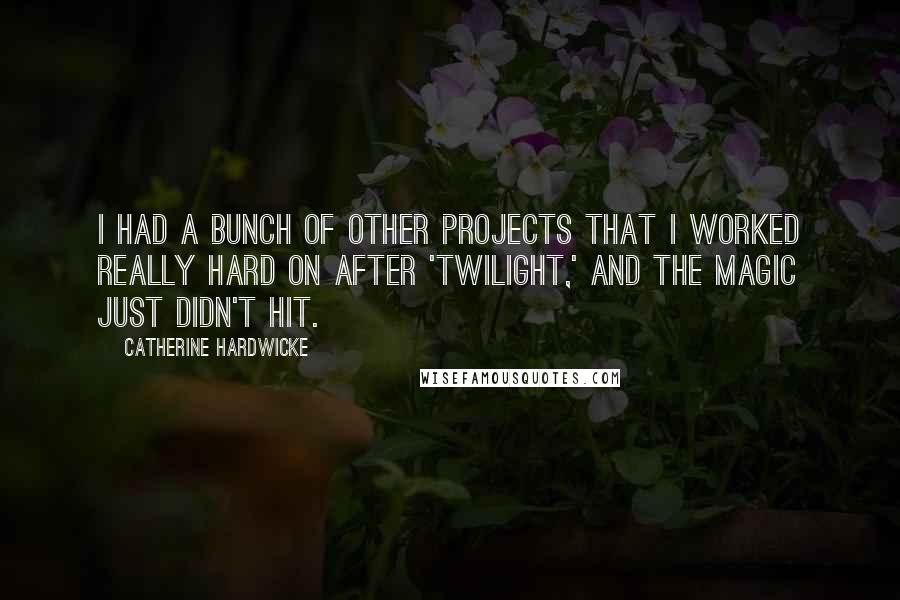 I HAD A BUNCH OF OTHER PROJECTS THAT I WORKED REALLY HARD ON AFTER 'TWILIGHT,' AND THE MAGIC JUST DIDN'T HIT.

CATHERINE HARDWICKE

WISEFAMOUSQUOTES.COM